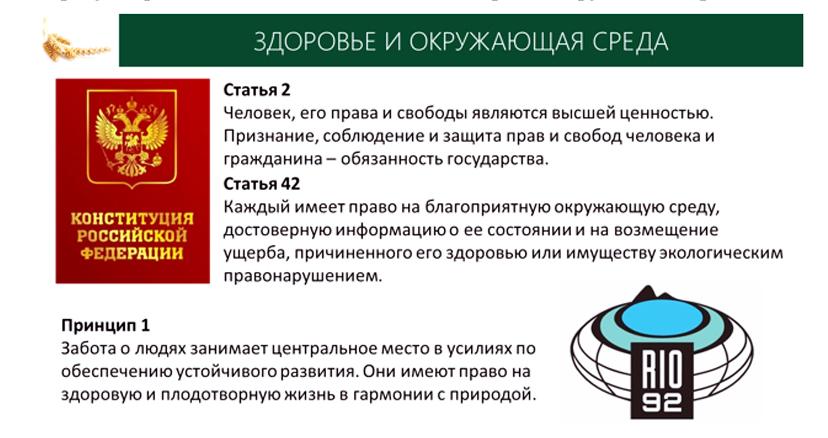 ЗДОРОВЬЕ И ОКРУЖАЮЩАЯ СРЕДА

КОНСТИТУЦИЯ РОССИЙСКОЙ ФЕДЕРАЦИИ

Статья 2
Человек, его права и свободы являются высшей ценностью. Признание, соблюдение и защита прав и свобод человека и гражданина – обязанность государства.

Статья 42
Каждый имеет право на благоприятную окружающую среду, достоверную информацию о ее состоянии и на возмещение ущерба, причиненного его здоровью или имуществу экологическим правонарушением.

Принцип 1
Забота о людях занимает центральное место в усилиях по обеспечению устойчивого развития. Они имеют право на здоровую и плодотворную жизнь в гармонии с природой.

RIO 92